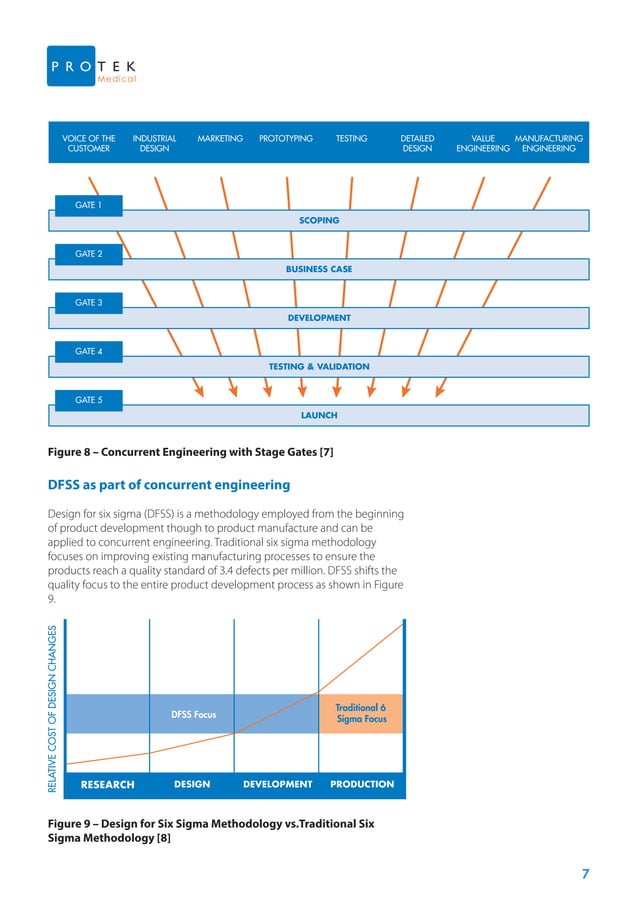 PROTEK Medical

VOICE OF THE CUSTOMER
INDUSTRIAL DESIGN
MARKETING
PROTOTYPING
TESTING
DETAILED DESIGN
VALUE ENGINEERING
MANUFACTURING ENGINEERING

GATE 1
SCOPING
GATE 2
BUSINESS CASE
GATE 3
DEVELOPMENT
GATE 4
TESTING & VALIDATION
GATE 5
LAUNCH

Figure 8 – Concurrent Engineering with Stage Gates [7]

DFSS as part of concurrent engineering

Design for six sigma (DFSS) is a methodology employed from the beginning of product development though to product manufacture and can be applied to concurrent engineering. Traditional six sigma methodology focuses on improving existing manufacturing processes to ensure the products reach a quality standard of 3.4 defects per million. DFSS shifts the quality focus to the entire product development process as shown in Figure 9.

RELATIVE COST OF DESIGN CHANGES
DFSS Focus
Traditional 6 Sigma Focus
RESEARCH
DESIGN
DEVELOPMENT
PRODUCTION

Figure 9 – Design for Six Sigma Methodology vs.Traditional Six Sigma Methodology [8]

7